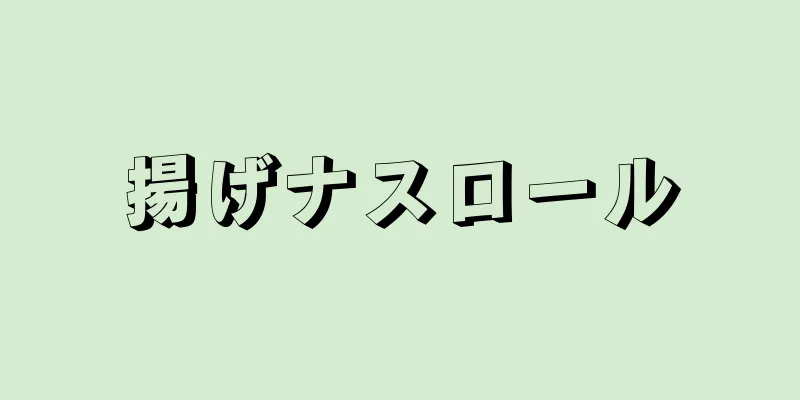 揚げナスロール